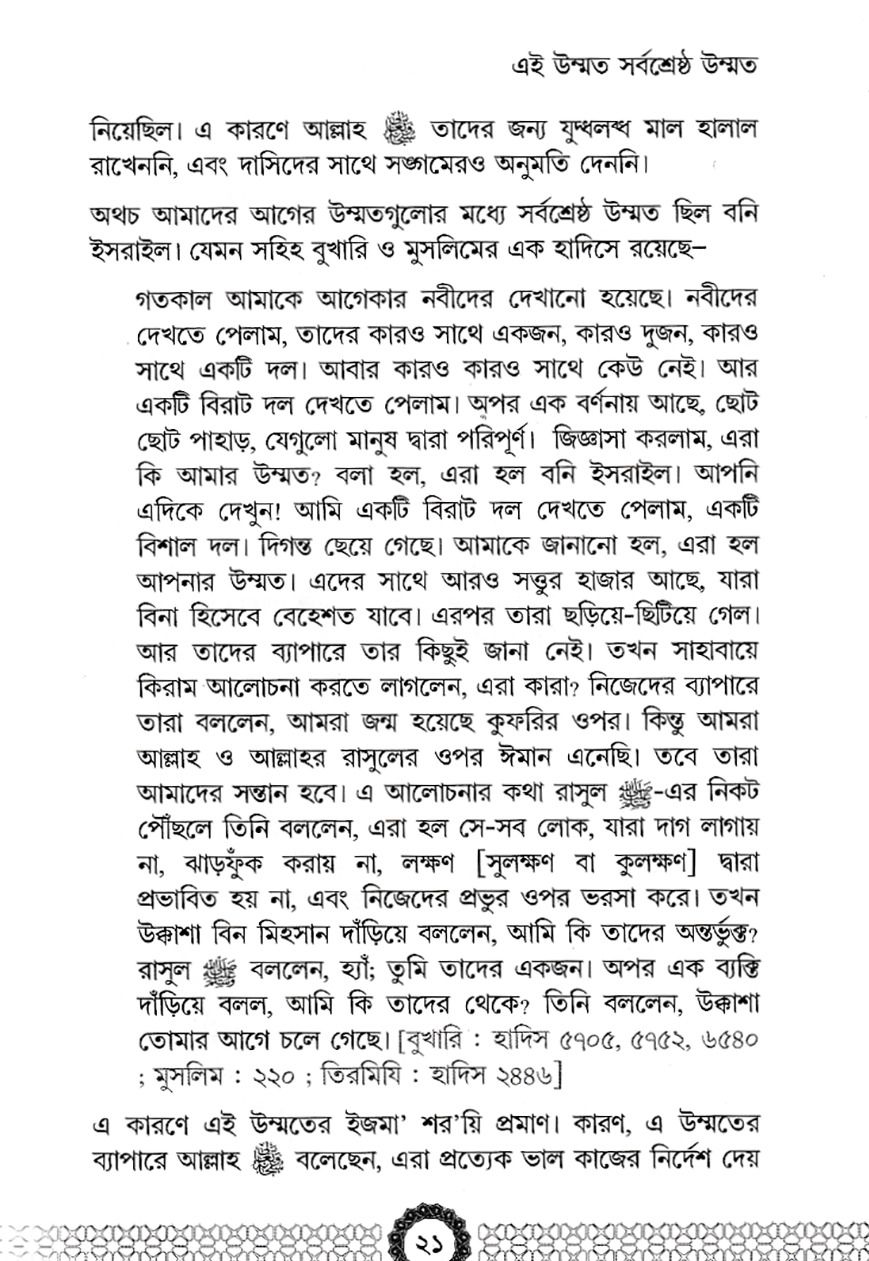 এই উম্মত সর্বশ্রেষ্ঠ উম্মত

নিয়েছিল। এ কারণে আল্লাহ ﷻ তাদের জন্য যুদ্ধলব্ধ মাল হালাল রাখেননি, এবং দাসিদের সাথে সঙ্গমেরও অনুমতি দেননি।

অথচ আমাদের আগের উম্মতগুলোর মধ্যে সর্বশ্রেষ্ঠ উম্মত ছিল বনি ইসরাইল। যেমন সহিহ বুখারি ও মুসলিমের এক হাদিসে রয়েছে–

গতকাল আমাকে আগেকার নবীদের দেখানো হয়েছে। নবীদের দেখতে পেলাম, তাদের কারও সাথে একজন, কারও দুজন, কারও সাথে একটি দল। আবার কারও কারও সাথে কেউ নেই। আর একটি বিরাট দল দেখতে পেলাম। অপর এক বর্ণনায় আছে, ছোট ছোট পাহাড়, যেগুলো মানুষ দ্বারা পরিপূর্ণ। জিজ্ঞাসা করলাম, এরা কি আমার উম্মত? বলা হল, এরা হল বনি ইসরাইল। আপনি এদিকে দেখুন! আমি একটি বিরাট দল দেখতে পেলাম, একটি বিশাল দল। দিগন্ত ছেয়ে গেছে। আমাকে জানানো হল, এরা হল আপনার উম্মত। এদের সাথে আরও সত্তুর হাজার আছে, যারা বিনা হিসেবে বেহেশত যাবে। এরপর তারা ছড়িয়ে-ছিটিয়ে গেল। আর তাদের ব্যাপারে তার কিছুই জানা নেই। তখন সাহাবায়ে কিরাম আলোচনা করতে লাগলেন, এরা কারা? নিজেদের ব্যাপারে তারা বললেন, আমরা জন্ম হয়েছে কুফরির ওপর। কিন্তু আমরা আল্লাহ ও আল্লাহর রাসুলের ওপর ঈমান এনেছি। তবে তারা আমাদের সন্তান হবে। এ আলোচনার কথা রাসুল ﷺ-এর নিকট পৌঁছলে তিনি বললেন, এরা হল সে-সব লোক, যারা দাগ লাগায় না, ঝাড়ফুঁক করায় না, লক্ষণ [সুলক্ষণ বা কুলক্ষণ] দ্বারা প্রভাবিত হয় না, এবং নিজেদের প্রভুর ওপর ভরসা করে। তখন উক্কাশা বিন মিহসান দাঁড়িয়ে বললেন, আমি কি তাদের অন্তর্ভুক্ত? রাসুল ﷺ বললেন, হ্যাঁ; তুমি তাদের একজন। অপর এক ব্যক্তি দাঁড়িয়ে বলল, আমি কি তাদের থেকে? তিনি বললেন, উক্কাশা তোমার আগে চলে গেছে। [বুখারি : হাদিস ৫৭০৫, ৫৭৫২, ৬৫৪০ ; মুসলিম : ২২০ ; তিরমিযি : হাদিস ২৪৪৬]

এ কারণে এই উম্মতের ইজমা' শর'য়ি প্রমাণ। কারণ, এ উম্মতের ব্যাপারে আল্লাহ ﷻ বলেছেন, এরা প্রত্যেক ভাল কাজের নির্দেশ দেয়

২১